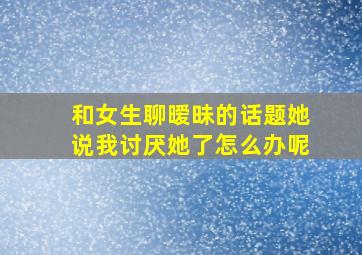 和女生聊暧昧的话题她说我讨厌她了怎么办呢